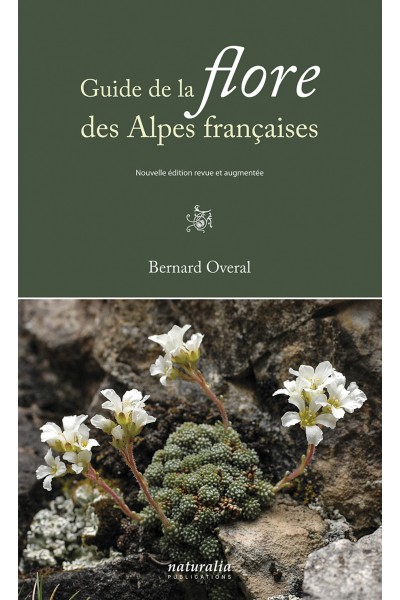 Guide de la flore des Alpes françaises

Nouvelle édition revue et augmentée

Bernard Overal

naturalia
PUBLICATIONS